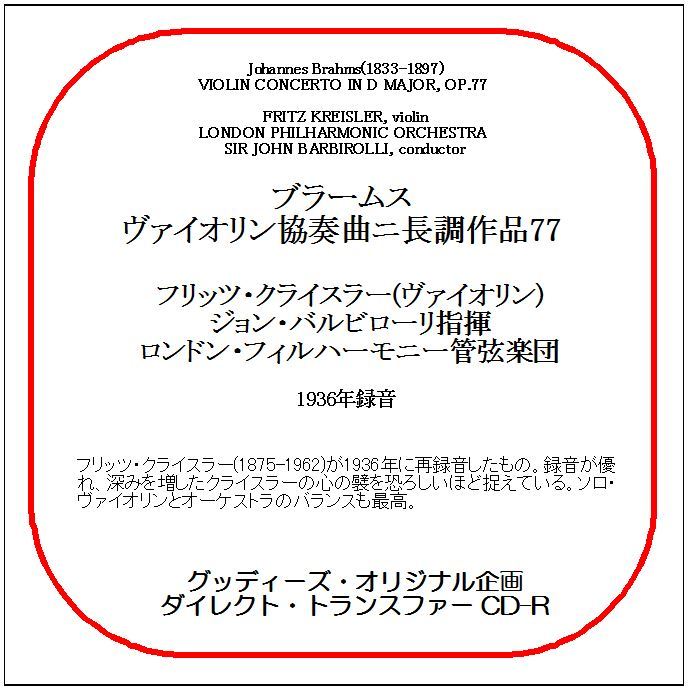 Johannes Brahms(1833-1897)
VIOLIN CONCERTO IN D MAJOR, OP.77

FRITZ KREISLER, violin
LONDON PHILHARMONIC ORCHESTRA
SIR JOHN BARBIROLLI, conductor

ブラームス
ヴァイオリン協奏曲ニ長調作品77

フリッツ・クライスラー(ヴァイオリン)
ジョン・バルビローリ指揮
ロンドン・フィルハーモニー管弦楽団

1936年録音

フリッツ・クライスラー(1875-1962)が1936年に再録音したもの。録音が優れ、深みを増したクライスラーの心の襞を恐ろしいほど捉えている。ソロ・ヴァイオリンとオーケストラのバランスも最高。

グッディーズ・オリジナル企画
ダイレクト・トランスファー CD-R